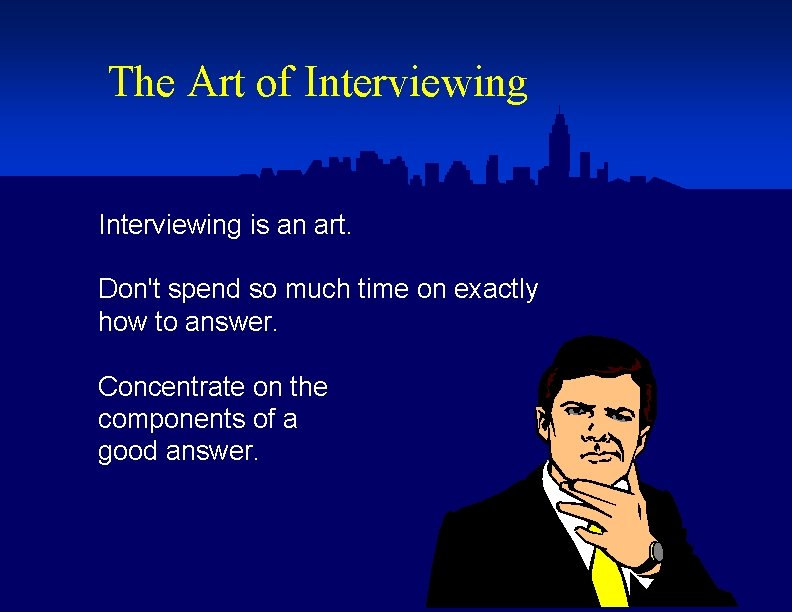 The Art of Interviewing

Interviewing is an art.

Don't spend so much time on exactly how to answer.

Concentrate on the components of a good answer.